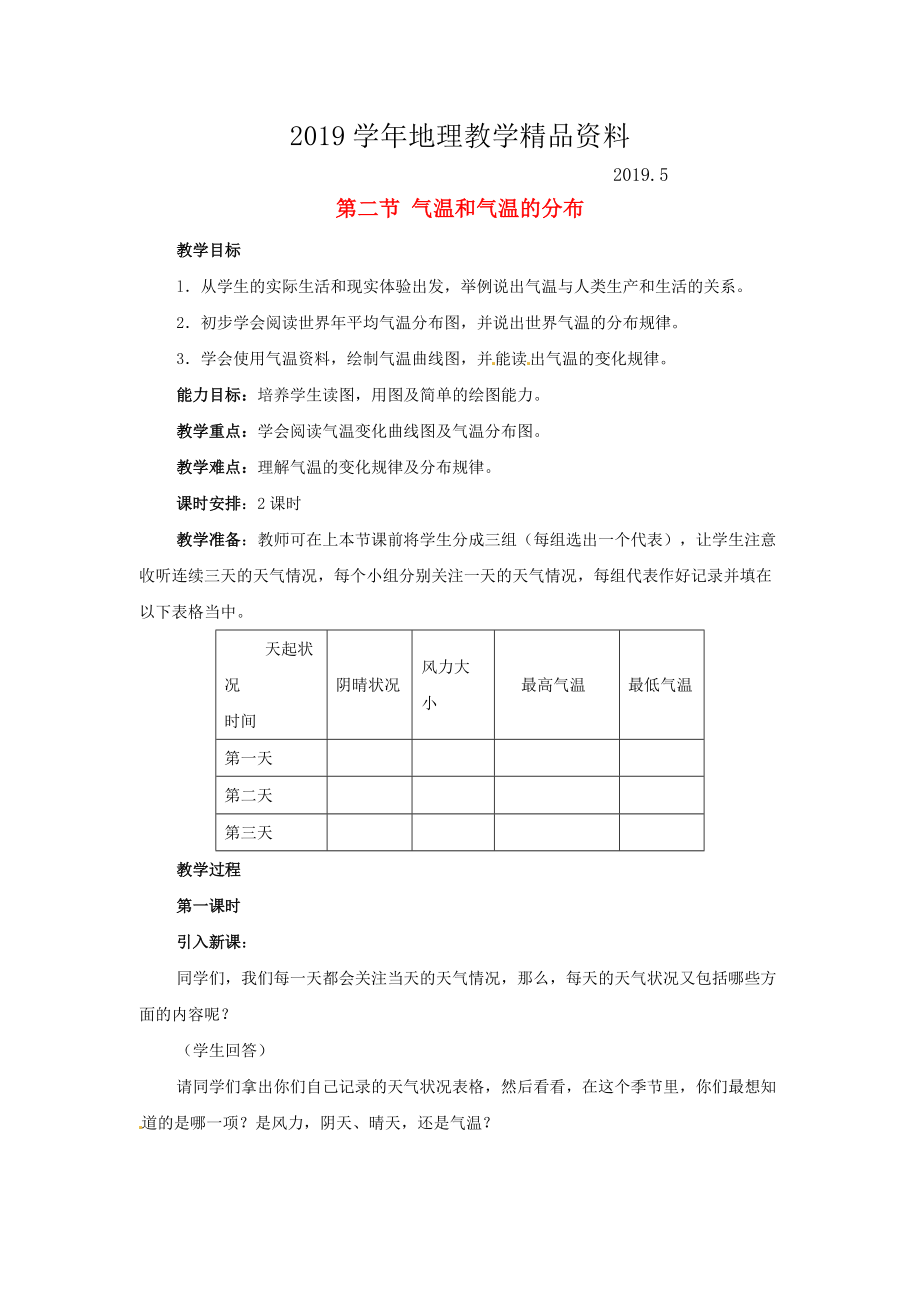 2019 学年地理教学精品资料

2019.5

第二节 气温和气温的分布

教学目标

1．从学生的实际生活和现实体验出发，举例说出气温与人类生产和生活的关系。

2．初步学会阅读世界年平均气温分布图，并说出世界气温的分布规律。

3．学会使用气温资料，绘制气温曲线图，并能读出气温的变化规律。

能力目标：培养学生读图，用图及简单的绘图能力。

教学重点：学会阅读气温变化曲线图及气温分布图。

教学难点：理解气温的变化规律及分布规律。

课时安排：2 课时

教学准备：教师可在上本节课前将学生分成三组（每组选出一个代表），让学生注意收听连续三天的天气情况，每个小组分别关注一天的天气情况，每组代表作好记录并填在以下表格当中。

| 天起状况 时间 | 阴晴状况 | 风力大小 | 最高气温 | 最低气温 |
|---|---|---|---|---|
| 第一天 | | | | |
| 第二天 | | | | |
| 第三天 | | | | |

教学过程

第一课时

引入新课：

同学们，我们每一天都会关注当天的天气情况，那么，每天的天气状况又包括哪些方面的内容呢？

（学生回答）

请同学们拿出你们自己记录的天气状况表格，然后看看，在这个季节里，你们最想知道的是哪一项？是风力，阴天、晴天，还是气温？